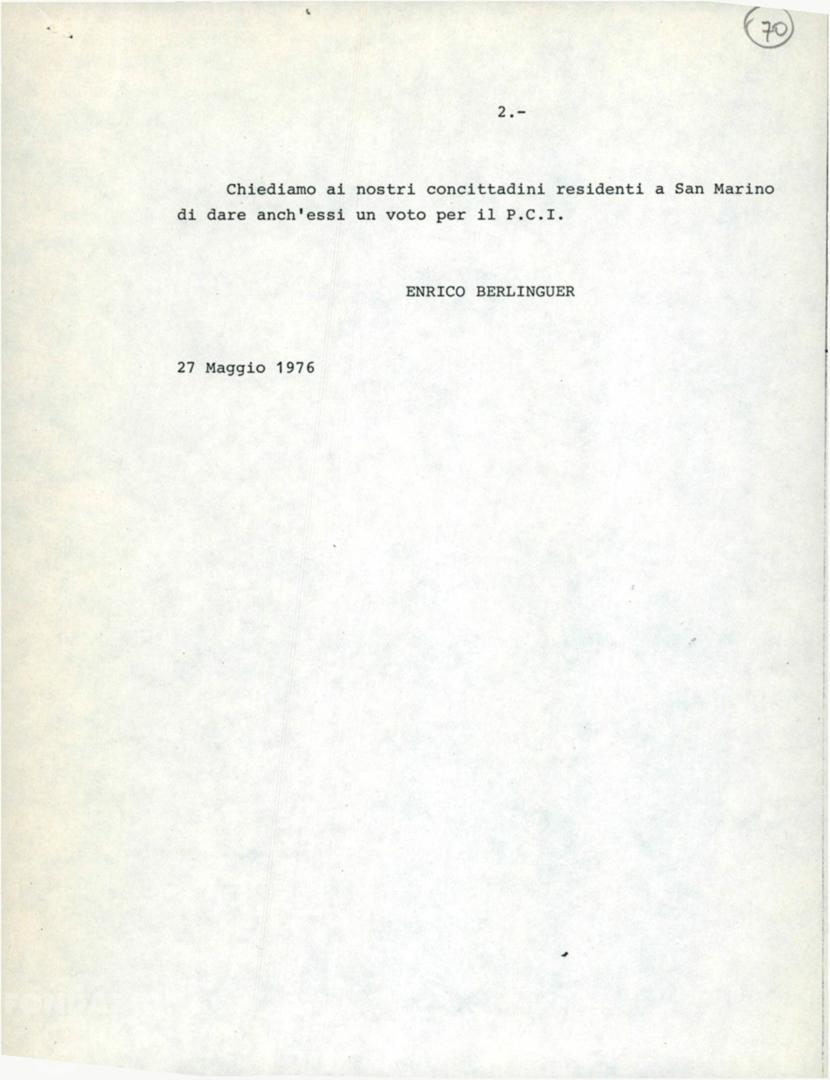 70

2.-

Chiediamo ai nostri concittadini residenti a San Marino di dare anch'essi un voto per il P.C.I.

ENRICO BERLINGUER

27 Maggio 1976